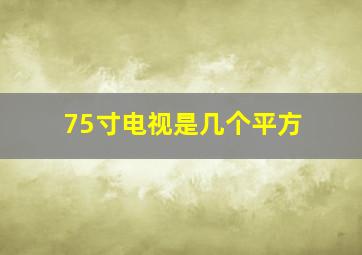 75寸电视是几个平方